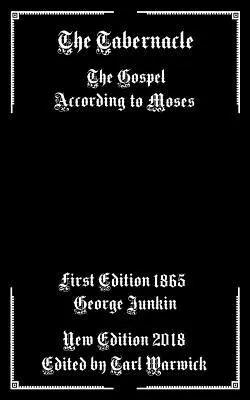 The Tabernacle

The Gospel
According to Moses

First Edition 1865
George Junkin

New Edition 2018
Edited by Tarl Warwick